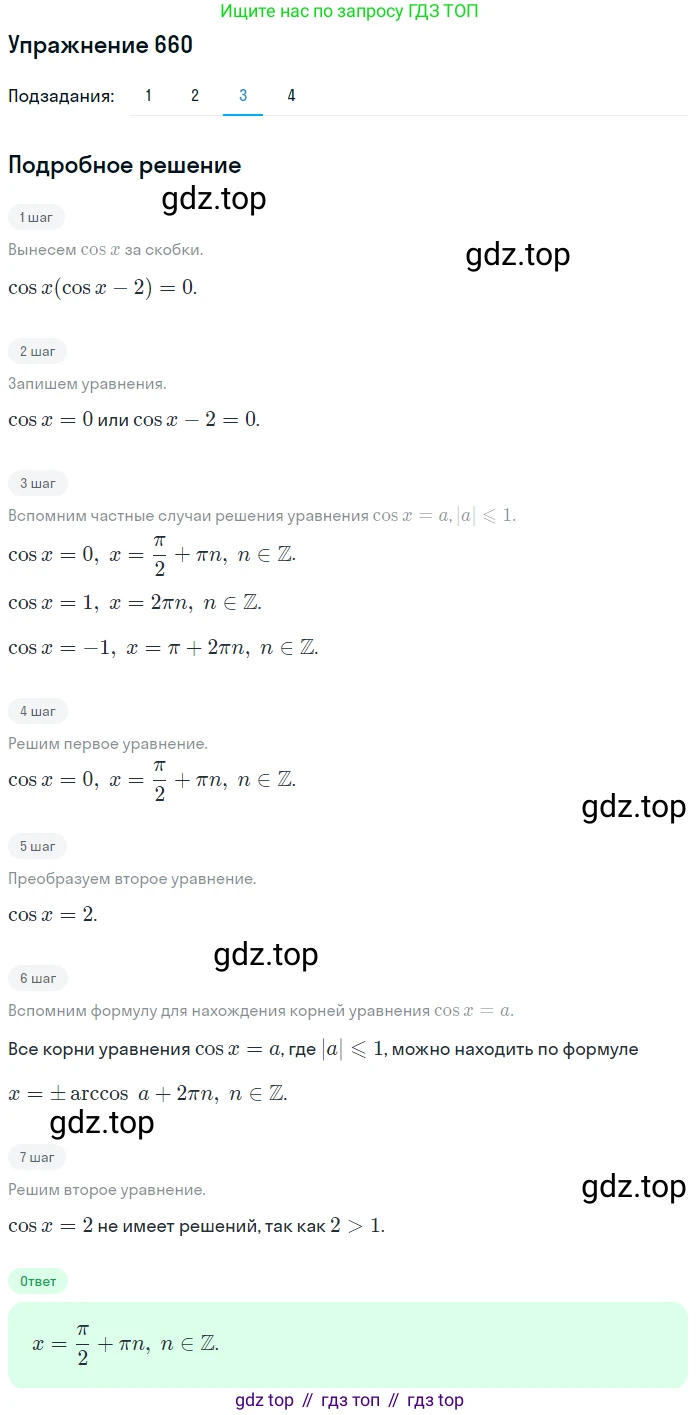 Ищите нас по запросу ГДЗ ТОП

Упражнение 660

Подзадания: 1 2 3 4

Подробное решение

gdz.top

1 шаг

Вынесем $\cos x$ за скобки.

gdz.top

$\cos x(\cos x - 2) = 0.$

2 шаг

Запишем уравнения.

$\cos x = 0$ или $\cos x - 2 = 0.$

3 шаг

Вспомним частные случаи решения уравнения $\cos x = a, |a| \leqslant 1.$

$\cos x = 0,\ x = \frac{\pi}{2} + \pi n,\ n \in \mathbb{Z}.$

$\cos x = 1,\ x = 2\pi n,\ n \in \mathbb{Z}.$

$\cos x = -1,\ x = \pi + 2\pi n,\ n \in \mathbb{Z}.$

4 шаг

Решим первое уравнение.

$\cos x = 0,\ x = \frac{\pi}{2} + \pi n,\ n \in \mathbb{Z}.$

gdz.top

5 шаг

Преобразуем второе уравнение.

$\cos x = 2.$

gdz.top

6 шаг

Вспомним формулу для нахождения корней уравнения $\cos x = a.$

Все корни уравнения $\cos x = a$, где $|a| \leqslant 1$, можно находить по формуле

$x = \pm \arccos\ a + 2\pi n,\ n \in \mathbb{Z}.$

gdz.top

7 шаг

Решим второе уравнение.

gdz.top

$\cos x = 2$ не имеет решений, так как $2 > 1.$

Ответ

$x = \frac{\pi}{2} + \pi n,\ n \in \mathbb{Z}.$

gdz top // гдз топ // гдз top